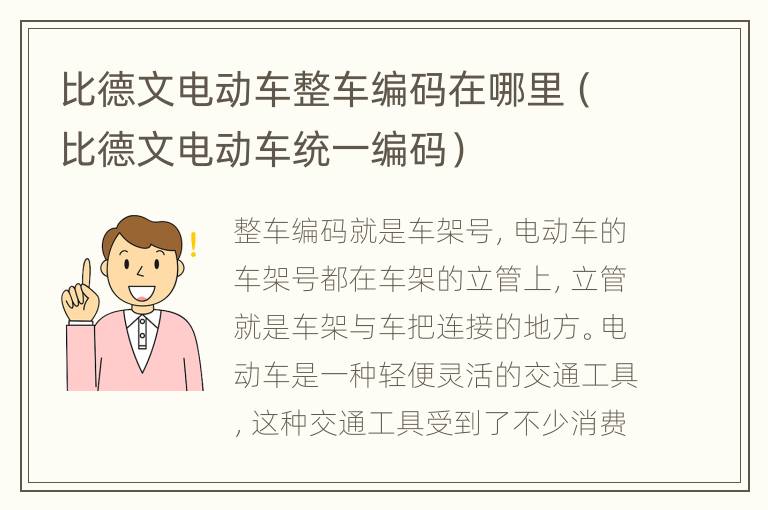 比德文电动车整车编码在哪里（比德文电动车统一编码）

整车编码就是车架号，电动车的车架号都在车架的立管上，立管就是车架与车把连接的地方。电动车是一种轻便灵活的交通工具，这种交通工具受到了不少消费